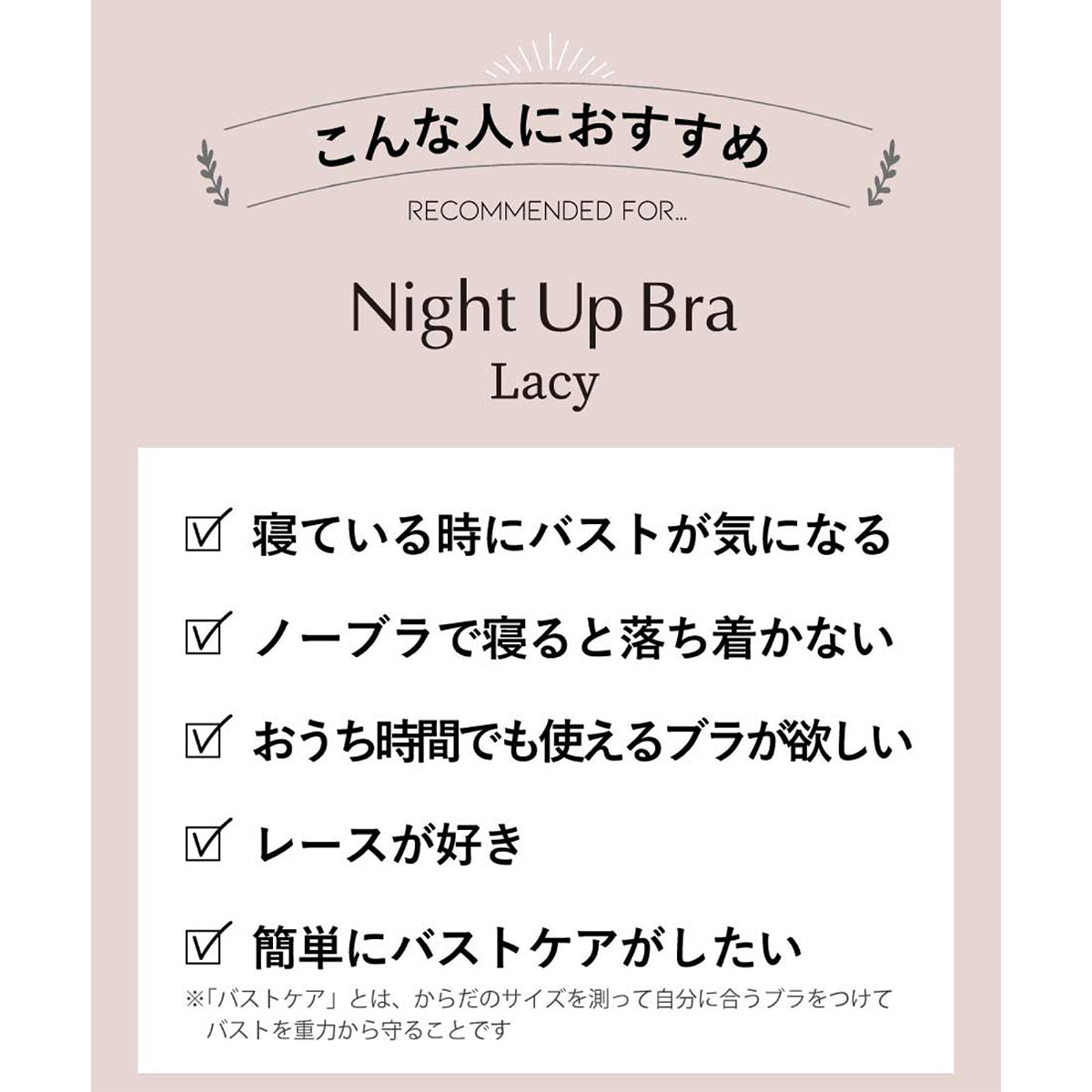 こんな人におすすめ

RECOMMENDED FOR...

Night Up Bra
Lacy

☑ 寝ている時にバストが気になる

☑ ノーブラで寝ると落ち着かない

☑ おうち時間でも使えるブラが欲しい

☑ レースが好き

☑ 簡単にバストケアがしたい

※「バストケア」とは、からだのサイズを測って自分に合うブラをつけてバストを重力から守ることです